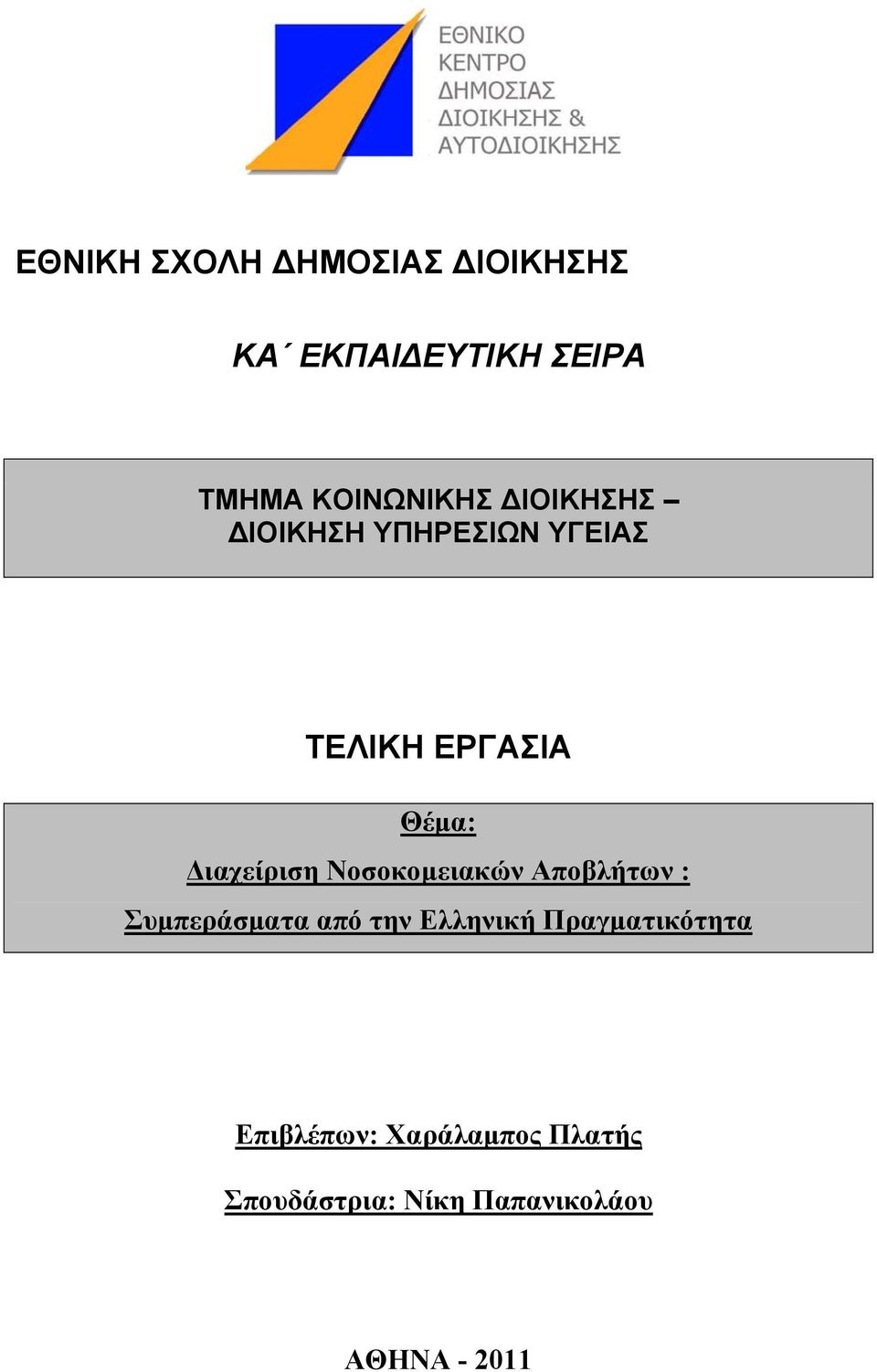 ΕΘΝΙΚΟ
ΚΕΝΤΡΟ
ΔΗΜΟΣΙΑΣ
ΔΙΟΙΚΗΣΗΣ &
ΑΥΤΟΔΙΟΙΚΗΣΗΣ

ΕΘΝΙΚΗ ΣΧΟΛΗ ΔΗΜΟΣΙΑΣ ΔΙΟΙΚΗΣΗΣ

ΚΑ΄ ΕΚΠΑΙΔΕΥΤΙΚΗ ΣΕΙΡΑ

ΤΜΗΜΑ ΚΟΙΝΩΝΙΚΗΣ ΔΙΟΙΚΗΣΗΣ – ΔΙΟΙΚΗΣΗ ΥΠΗΡΕΣΙΩΝ ΥΓΕΙΑΣ

ΤΕΛΙΚΗ ΕΡΓΑΣΙΑ

Θέμα:
Διαχείριση Νοσοκομειακών Αποβλήτων :
Συμπεράσματα από την Ελληνική Πραγματικότητα

Επιβλέπων: Χαράλαμπος Πλατής

Σπουδάστρια: Νίκη Παπανικολάου

ΑΘΗΝΑ - 2011